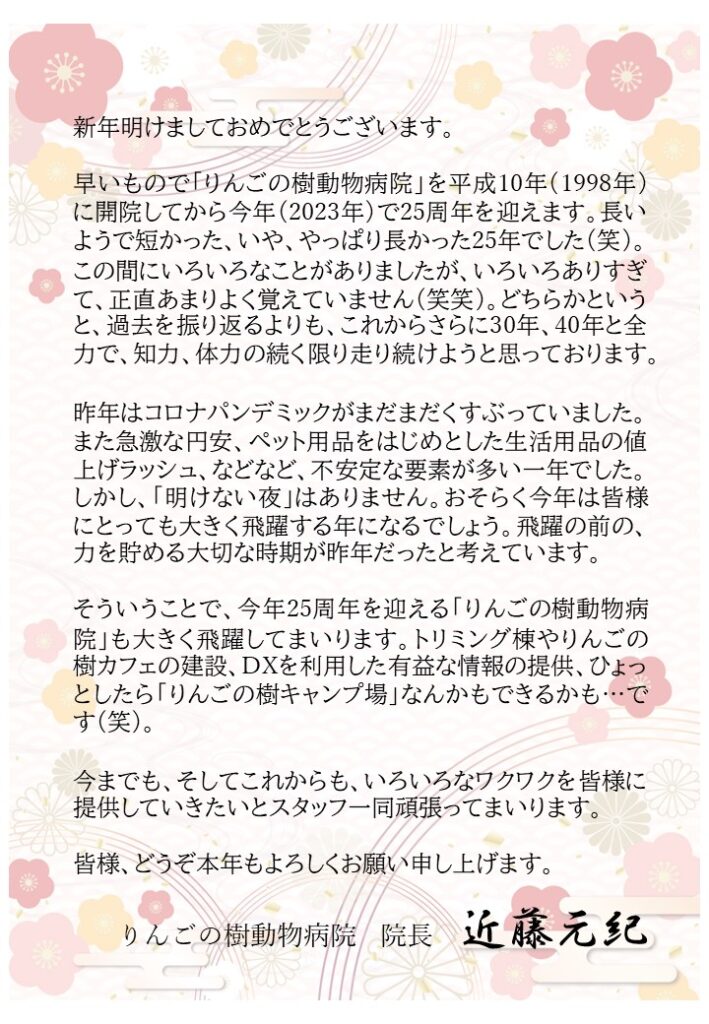 新年明けましておめでとうございます。

早いもので「りんごの樹動物病院」を平成10年(1998年)に開院してから今年(2023年)で25周年を迎えます。長いようで短かった、いや、やっぱり長かった25年でした(笑)。この間にいろいろなことがありましたが、いろいろありすぎて、正直あまりよく覚えていません(笑笑)。どちらかというと、過去を振り返るよりも、これからさらに30年、40年と全力で、知力、体力の続く限り走り続けようと思っております。

昨年はコロナパンデミックがまだまだくすぶっていました。また急激な円安、ペット用品をはじめとした生活用品の値上げラッシュ、などなど、不安定な要素が多い一年でした。しかし、「明けない夜」はありません。おそらく今年は皆様にとっても大きく飛躍する年になるでしょう。飛躍の前の、力を貯める大切な時期が昨年だったと考えています。

そういうことで、今年25周年を迎える「りんごの樹動物病院」も大きく飛躍してまいります。トリミング棟やりんごの樹カフェの建設、DXを利用した有益な情報の提供、ひょっとしたら「りんごの樹キャンプ場」なんかもできるかも…です(笑)。

今までも、そしてこれからも、いろいろなワクワクを皆様に提供していきたいとスタッフ一同頑張ってまいります。

皆様、どうぞ本年もよろしくお願い申し上げます。

りんごの樹動物病院　院長　近藤元紀